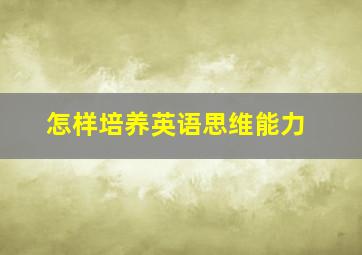 怎样培养英语思维能力